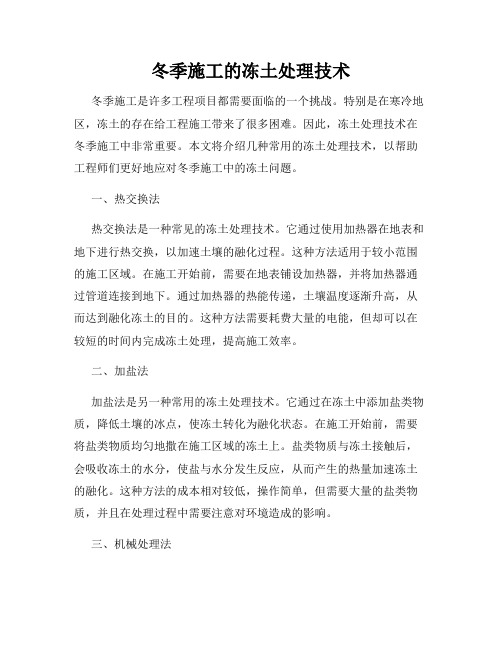 冬季施工的冻土处理技术

冬季施工是许多工程项目都需要面临的一个挑战。特别是在寒冷地区，冻土的存在给工程施工带来了很多困难。因此，冻土处理技术在冬季施工中非常重要。本文将介绍几种常用的冻土处理技术，以帮助工程师们更好地应对冬季施工中的冻土问题。

一、热交换法

热交换法是一种常见的冻土处理技术。它通过使用加热器在地表和地下进行热交换，以加速土壤的融化过程。这种方法适用于较小范围的施工区域。在施工开始前，需要在地表铺设加热器，并将加热器通过管道连接到地下。通过加热器的热能传递，土壤温度逐渐升高，从而达到融化冻土的目的。这种方法需要耗费大量的电能，但却可以在较短的时间内完成冻土处理，提高施工效率。

二、加盐法

加盐法是另一种常用的冻土处理技术。它通过在冻土中添加盐类物质，降低土壤的冰点，使冻土转化为融化状态。在施工开始前，需要将盐类物质均匀地撒在施工区域的冻土上。盐类物质与冻土接触后，会吸收冻土的水分，使盐与水分发生反应，从而产生的热量加速冻土的融化。这种方法的成本相对较低，操作简单，但需要大量的盐类物质，并且在处理过程中需要注意对环境造成的影响。

三、机械处理法